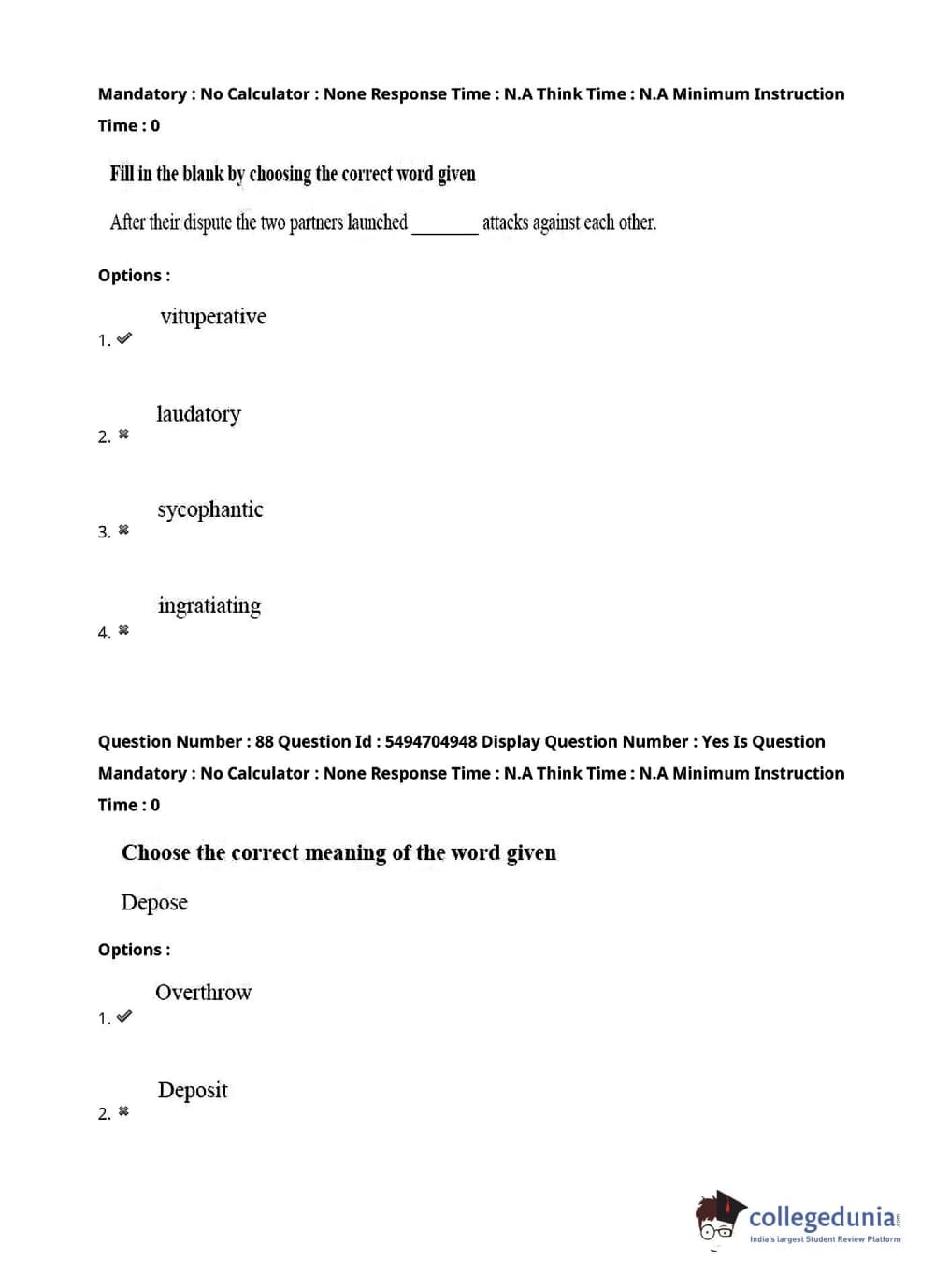 Mandatory : No Calculator : None Response Time : N.A Think Time : N.A Minimum Instruction Time : 0

Fill in the blank by choosing the correct word given

After their dispute the two partners launched _______ attacks against each other.

Options :

1. ✔ vituperative

2. ✖ laudatory

3. ✖ sycophantic

4. ✖ ingratiating

Question Number : 88 Question Id : 5494704948 Display Question Number : Yes Is Question Mandatory : No Calculator : None Response Time : N.A Think Time : N.A Minimum Instruction Time : 0

Choose the correct meaning of the word given

Depose

Options :

1. ✔ Overthrow

2. ✖ Deposit

collegedunia.com
India's largest Student Review Platform